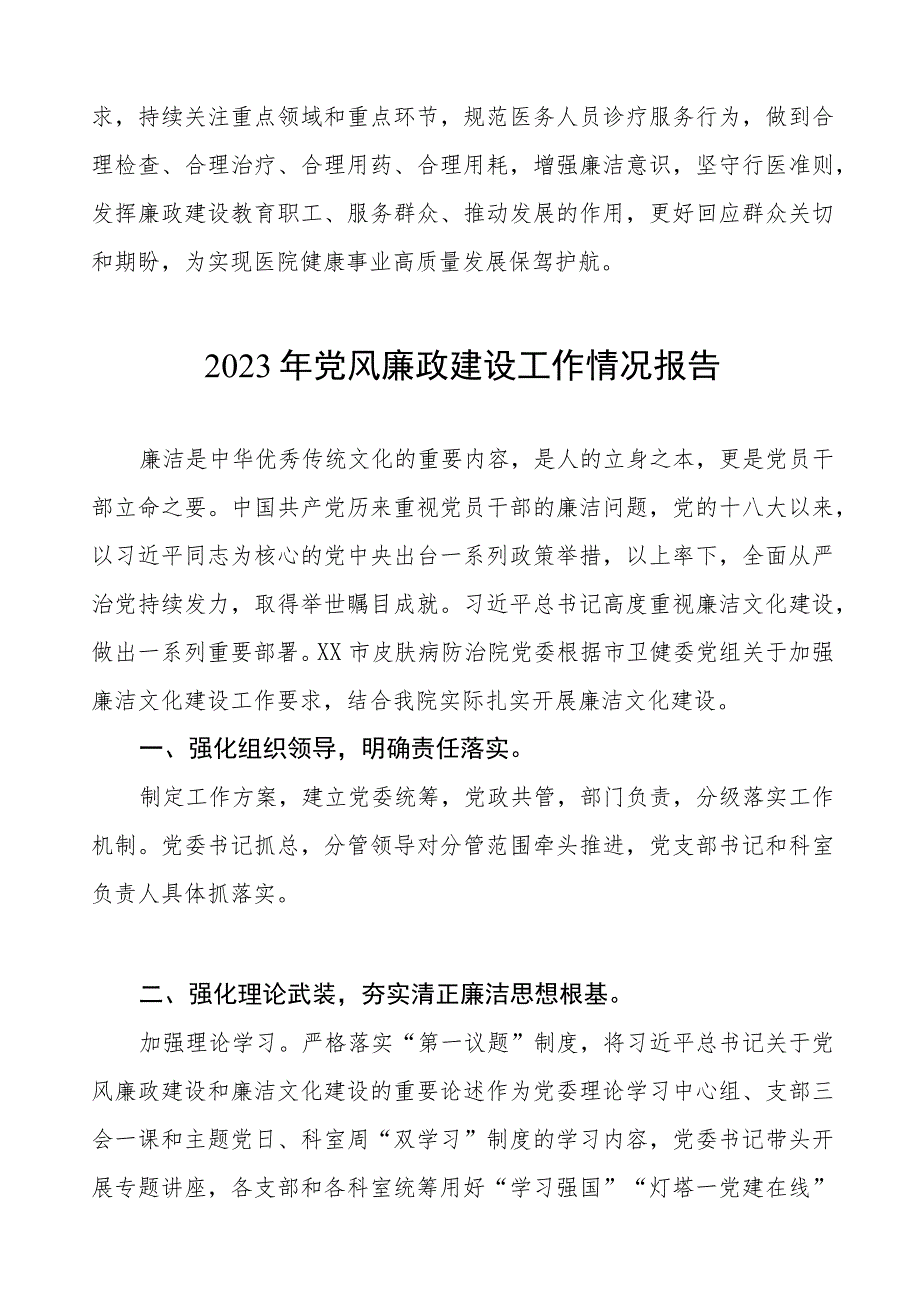 求，持续关注重点领域和重点环节，规范医务人员诊疗服务行为，做到合理检查、合理治疗、合理用药、合理用耗，增强廉洁意识，坚守行医准则，发挥廉政建设教育职工、服务群众、推动发展的作用，更好回应群众关切和期盼，为实现医院健康事业高质量发展保驾护航。

2023年党风廉政建设工作情况报告

廉洁是中华优秀传统文化的重要内容，是人的立身之本，更是党员干部立命之要。中国共产党历来重视党员干部的廉洁问题，党的十八大以来，以习近平同志为核心的党中央出台一系列政策举措，以上率下，全面从严治党持续发力，取得举世瞩目成就。习近平总书记高度重视廉洁文化建设，做出一系列重要部署。XX市皮肤病防治院党委根据市卫健委党组关于加强廉洁文化建设工作要求，结合我院实际扎实开展廉洁文化建设。

一、强化组织领导，明确责任落实。

制定工作方案，建立党委统筹，党政共管，部门负责，分级落实工作机制。党委书记抓总，分管领导对分管范围牵头推进，党支部书记和科室负责人具体抓落实。

二、强化理论武装，夯实清正廉洁思想根基。

加强理论学习。严格落实“第一议题”制度，将习近平总书记关于党风廉政建设和廉洁文化建设的重要论述作为党委理论学习中心组、支部三会一课和主题党日、科室周“双学习”制度的学习内容，党委书记带头开展专题讲座，各支部和各科室统筹用好“学习强国”“灯塔一党建在线”